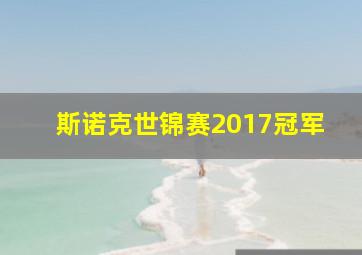 斯诺克世锦赛2017冠军